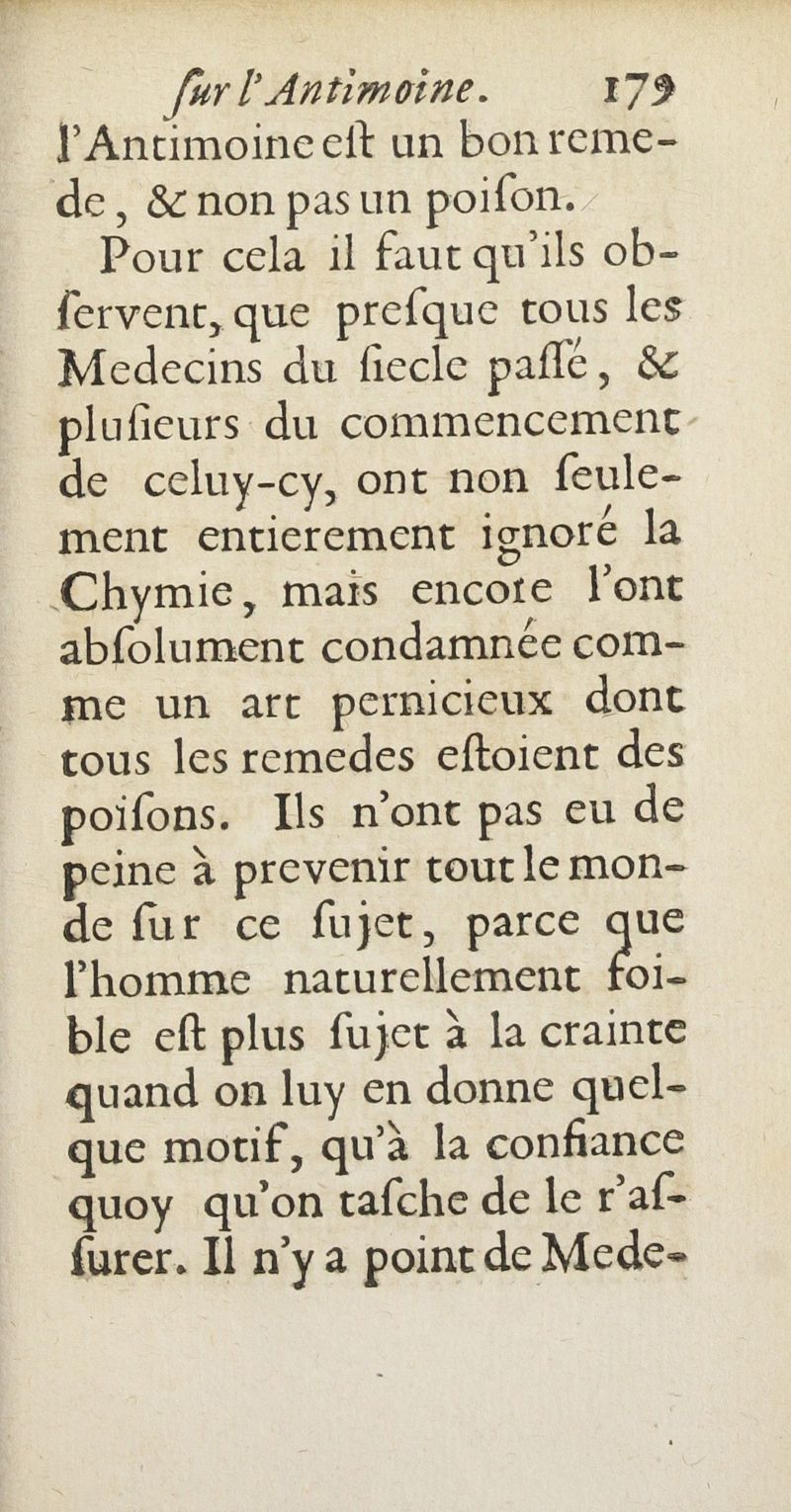 ſur l'Antimoine. 179

l'Antimoine eſt un bon remede, & non pas un poiſon.

Pour cela il faut qu'ils obſervent, que preſque tous les Medecins du ſiecle paſſé, & pluſieurs du commencement de celuy-cy, ont non ſeulement entierement ignoré la Chymie, mais encore l'ont abſolument condamnée comme un art pernicieux dont tous les remedes eſtoient des poiſons. Ils n'ont pas eu de peine à prevenir tout le monde ſur ce ſujet, parce que l'homme naturellement foible eſt plus ſujet à la crainte quand on luy en donne quelque motif, qu'à la confiance quoy qu'on taſche de le r'aſſurer. Il n'y a point de Mede-